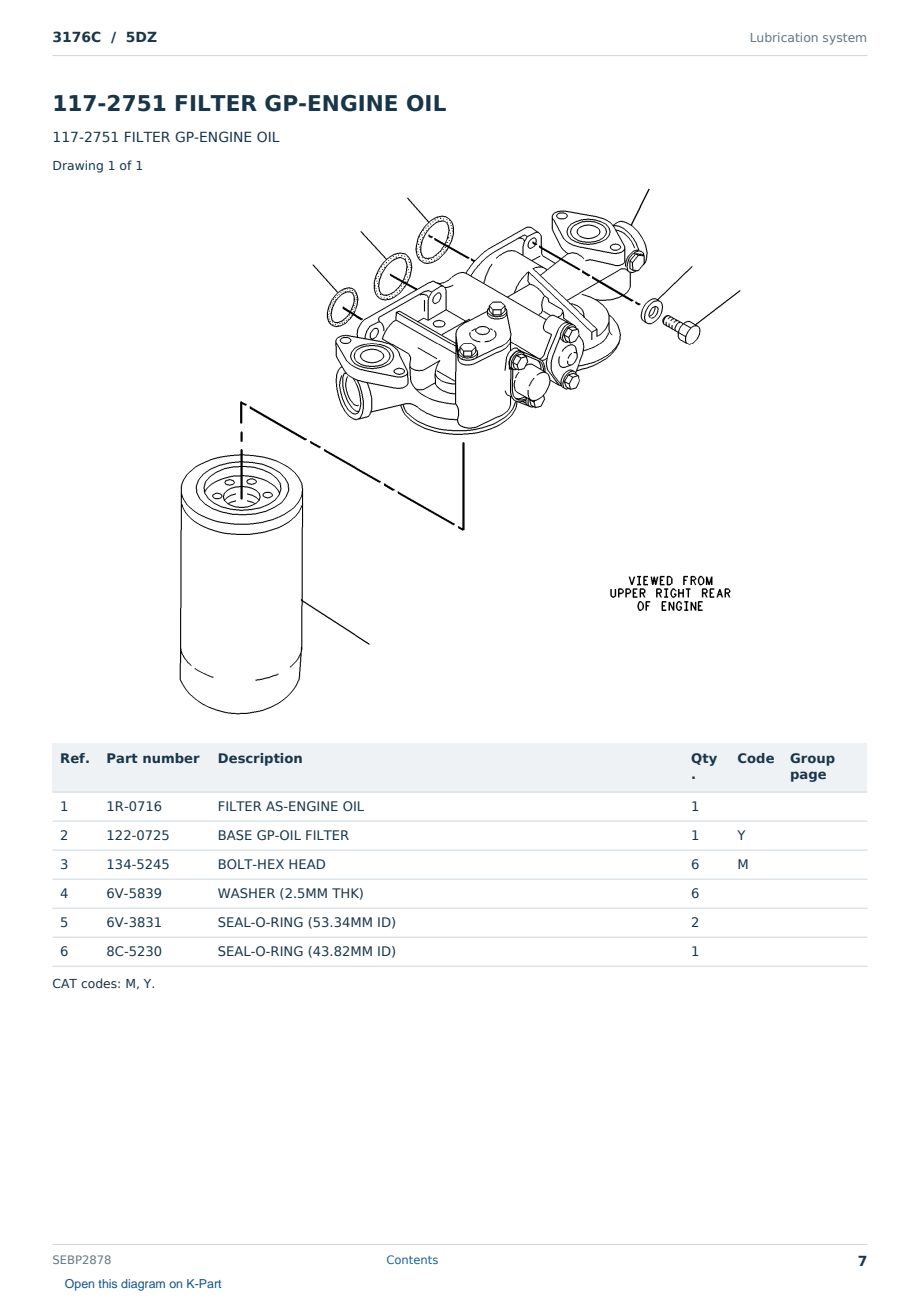 3176C / 5DZ

Lubrication system

117-2751 FILTER GP-ENGINE OIL

117-2751 FILTER GP-ENGINE OIL

Drawing 1 of 1

VIEWED FROM UPPER RIGHT REAR OF ENGINE

| Ref. | Part number | Description | Qty. | Code | Group page |
|---|---|---|---|---|---|
| 1 | 1R-0716 | FILTER AS-ENGINE OIL | 1 | | |
| 2 | 122-0725 | BASE GP-OIL FILTER | 1 | Y | |
| 3 | 134-5245 | BOLT-HEX HEAD | 6 | M | |
| 4 | 6V-5839 | WASHER (2.5MM THK) | 6 | | |
| 5 | 6V-3831 | SEAL-O-RING (53.34MM ID) | 2 | | |
| 6 | 8C-5230 | SEAL-O-RING (43.82MM ID) | 1 | | |

CAT codes: M, Y.

SEBP2878

Contents

7

Open this diagram on K-Part